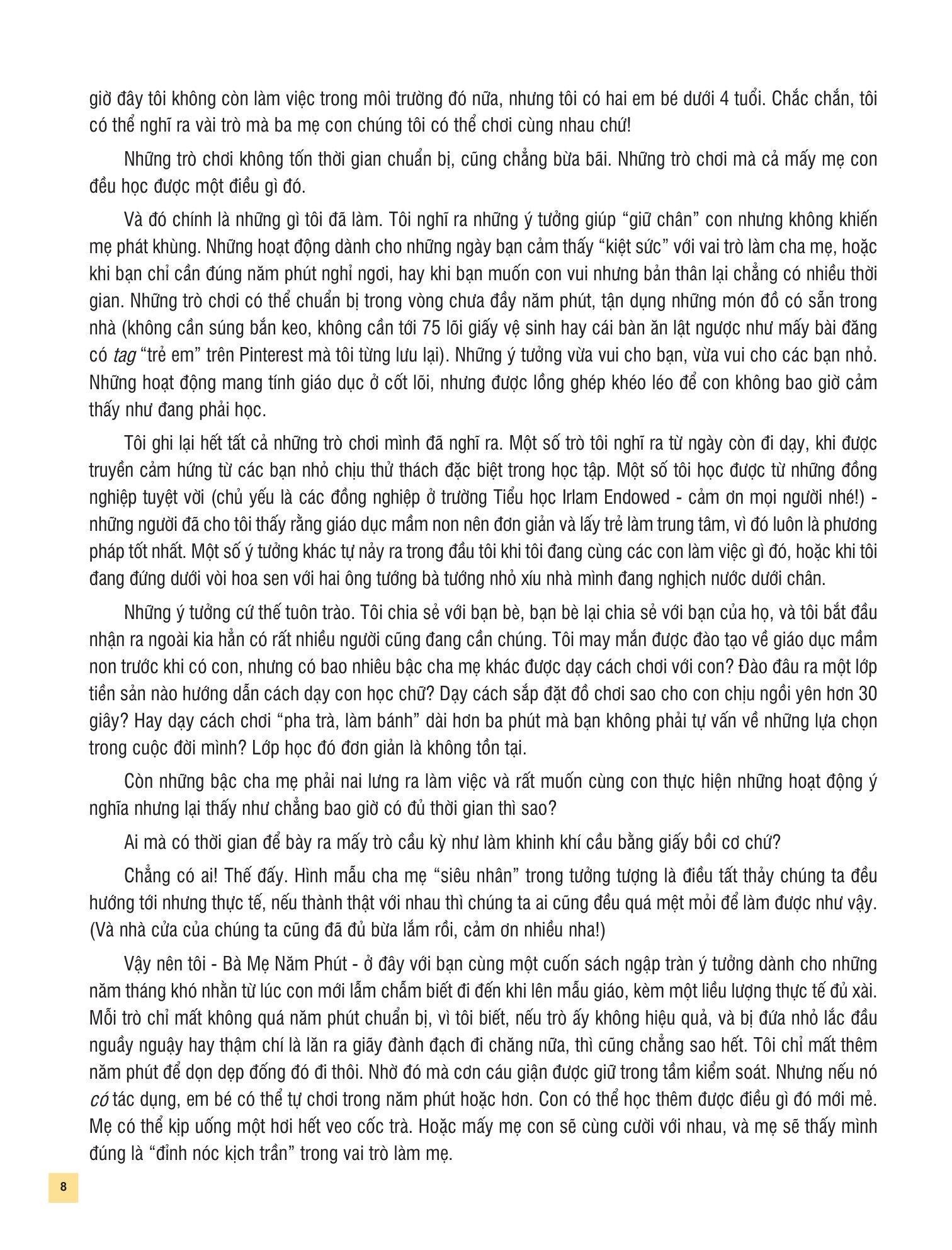 giờ đây tôi không còn làm việc trong môi trường đó nữa, nhưng tôi có hai em bé dưới 4 tuổi. Chắc chắn, tôi có thể nghĩ ra vài trò mà ba mẹ con chúng tôi có thể chơi cùng nhau chứ!

Những trò chơi không tốn thời gian chuẩn bị, cũng chẳng bừa bãi. Những trò chơi mà cả mấy mẹ con đều học được một điều gì đó.

Và đó chính là những gì tôi đã làm. Tôi nghĩ ra những ý tưởng giúp "giữ chân" con nhưng không khiến mẹ phát khùng. Những hoạt động dành cho những ngày bạn cảm thấy "kiệt sức" với vai trò làm cha mẹ, hoặc khi bạn chỉ cần đúng năm phút nghỉ ngơi, hay khi bạn muốn con vui nhưng bản thân lại chẳng có nhiều thời gian. Những trò chơi có thể chuẩn bị trong vòng chưa đầy năm phút, tận dụng những món đồ có sẵn trong nhà (không cần súng bắn keo, không cần tới 75 lõi giấy vệ sinh hay cái bàn ăn lật ngược như mấy bài đăng có tag "trẻ em" trên Pinterest mà tôi từng lưu lại). Những ý tưởng vừa vui cho bạn, vừa vui cho các bạn nhỏ. Những hoạt động mang tính giáo dục ở cốt lõi, nhưng được lồng ghép khéo léo để con không bao giờ cảm thấy như đang phải học.

Tôi ghi lại hết tất cả những trò chơi mình đã nghĩ ra. Một số trò tôi nghĩ ra từ ngày còn đi dạy, khi được truyền cảm hứng từ các bạn nhỏ chịu thử thách đặc biệt trong học tập. Một số tôi học được từ những đồng nghiệp tuyệt vời (chủ yếu là các đồng nghiệp ở trường Tiểu học Irlam Endowed - cảm ơn mọi người nhé!) - những người đã cho tôi thấy rằng giáo dục mầm non nên đơn giản và lấy trẻ làm trung tâm, vì đó luôn là phương pháp tốt nhất. Một số ý tưởng khác tự nảy ra trong đầu tôi khi tôi đang cùng các con làm việc gì đó, hoặc khi tôi đang đứng dưới vòi hoa sen với hai ông tướng bà tướng nhỏ xíu nhà mình đang nghịch nước dưới chân.

Những ý tưởng cứ thế tuôn trào. Tôi chia sẻ với bạn bè, bạn bè lại chia sẻ với bạn của họ, và tôi bắt đầu nhận ra ngoài kia hẳn có rất nhiều người cũng đang cần chúng. Tôi may mắn được đào tạo về giáo dục mầm non trước khi có con, nhưng có bao nhiêu bậc cha mẹ khác được dạy cách chơi với con? Đào đâu ra một lớp tiền sản nào hướng dẫn cách dạy con học chữ? Dạy cách sắp đặt đồ chơi sao cho con chịu ngồi yên hơn 30 giây? Hay dạy cách chơi "pha trà, làm bánh" dài hơn ba phút mà bạn không phải tự vấn về những lựa chọn trong cuộc đời mình? Lớp học đó đơn giản là không tồn tại.

Còn những bậc cha mẹ phải nai lưng ra làm việc và rất muốn cùng con thực hiện những hoạt động ý nghĩa nhưng lại thấy như chẳng bao giờ có đủ thời gian thì sao?

Ai mà có thời gian để bày ra mấy trò cầu kỳ như làm khinh khí cầu bằng giấy bồi cơ chứ?

Chẳng có ai! Thế đấy. Hình mẫu cha mẹ "siêu nhân" trong tưởng tượng là điều tất thảy chúng ta đều hướng tới nhưng thực tế, nếu thành thật với nhau thì chúng ta ai cũng đều quá mệt mỏi để làm được như vậy. (Và nhà cửa của chúng ta cũng đã đủ bừa lắm rồi, cảm ơn nhiều nha!)

Vậy nên tôi - Bà Mẹ Năm Phút - ở đây với bạn cùng một cuốn sách ngập tràn ý tưởng dành cho những năm tháng khó nhằn từ lúc con mới lẫm chẫm biết đi đến khi lên mẫu giáo, kèm một liều lượng thực tế đủ xài. Mỗi trò chỉ mất không quá năm phút chuẩn bị, vì tôi biết, nếu trò ấy không hiệu quả, và bị đứa nhỏ lắc đầu nguầy nguậy hay thậm chí là lăn ra giãy đành đạch đi chăng nữa, thì cũng chẳng sao hết. Tôi chỉ mất thêm năm phút để dọn dẹp đống đó đi thôi. Nhờ đó mà cơn cáu giận được giữ trong tầm kiểm soát. Nhưng nếu nó có tác dụng, em bé có thể tự chơi trong năm phút hoặc hơn. Con có thể học thêm được điều gì đó mới mẻ. Mẹ có thể kịp uống một hơi hết veo cốc trà. Hoặc mấy mẹ con sẽ cùng cười với nhau, và mẹ sẽ thấy mình đúng là "đỉnh nóc kịch trần" trong vai trò làm mẹ.

8